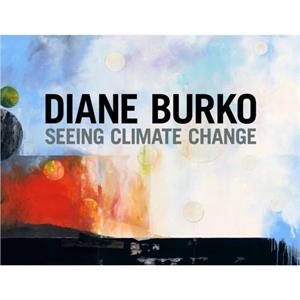 DIANE BURKO
SEEING CLIMATE CHANGE